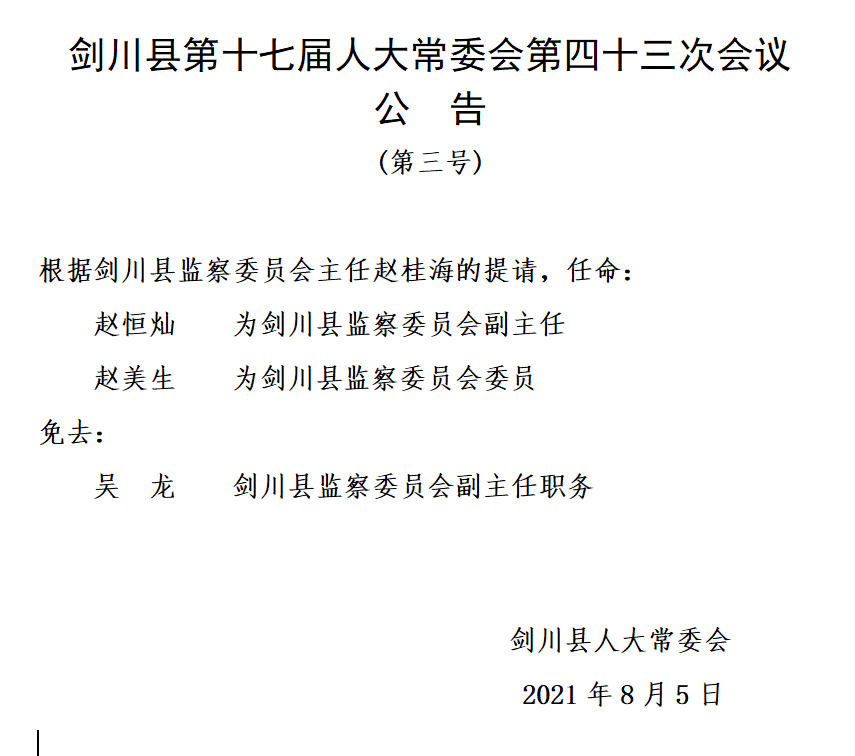 剑川县第十七届人大常委会第四十三次会议
公　告
（第三号）

根据剑川县监察委员会主任赵桂海的提请，任命：

赵恒灿　　为剑川县监察委员会副主任

赵美生　　为剑川县监察委员会委员

免去：

吴　龙　　剑川县监察委员会副主任职务

剑川县人大常委会

2021 年 8 月 5 日